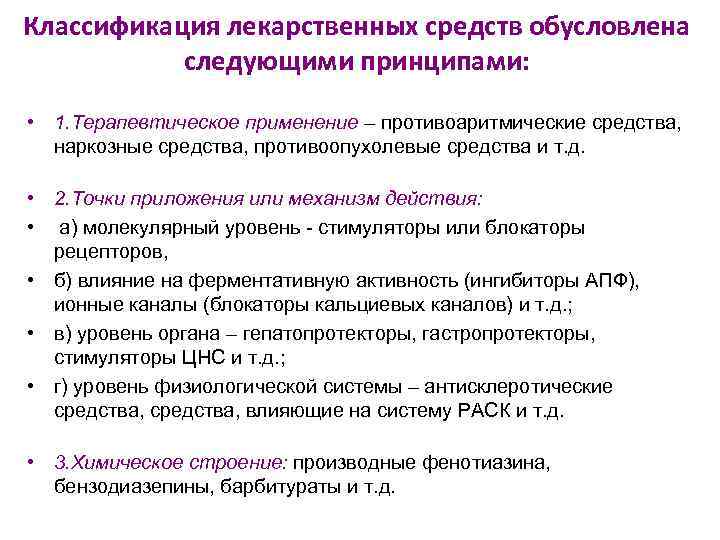 Классификация лекарственных средств обусловлена следующими принципами:

• 1.Терапевтическое применение – противоаритмические средства, наркозные средства, противоопухолевые средства и т.д.

• 2.Точки приложения или механизм действия:
• а) молекулярный уровень - стимуляторы или блокаторы рецепторов,
• б) влияние на ферментативную активность (ингибиторы АПФ), ионные каналы (блокаторы кальциевых каналов) и т.д.;
• в) уровень органа – гепатопротекторы, гастропротекторы, стимуляторы ЦНС и т.д.;
• г) уровень физиологической системы – антисклеротические средства, средства, влияющие на систему РАСК и т.д.

• 3.Химическое строение: производные фенотиазина, бензодиазепины, барбитураты и т.д.